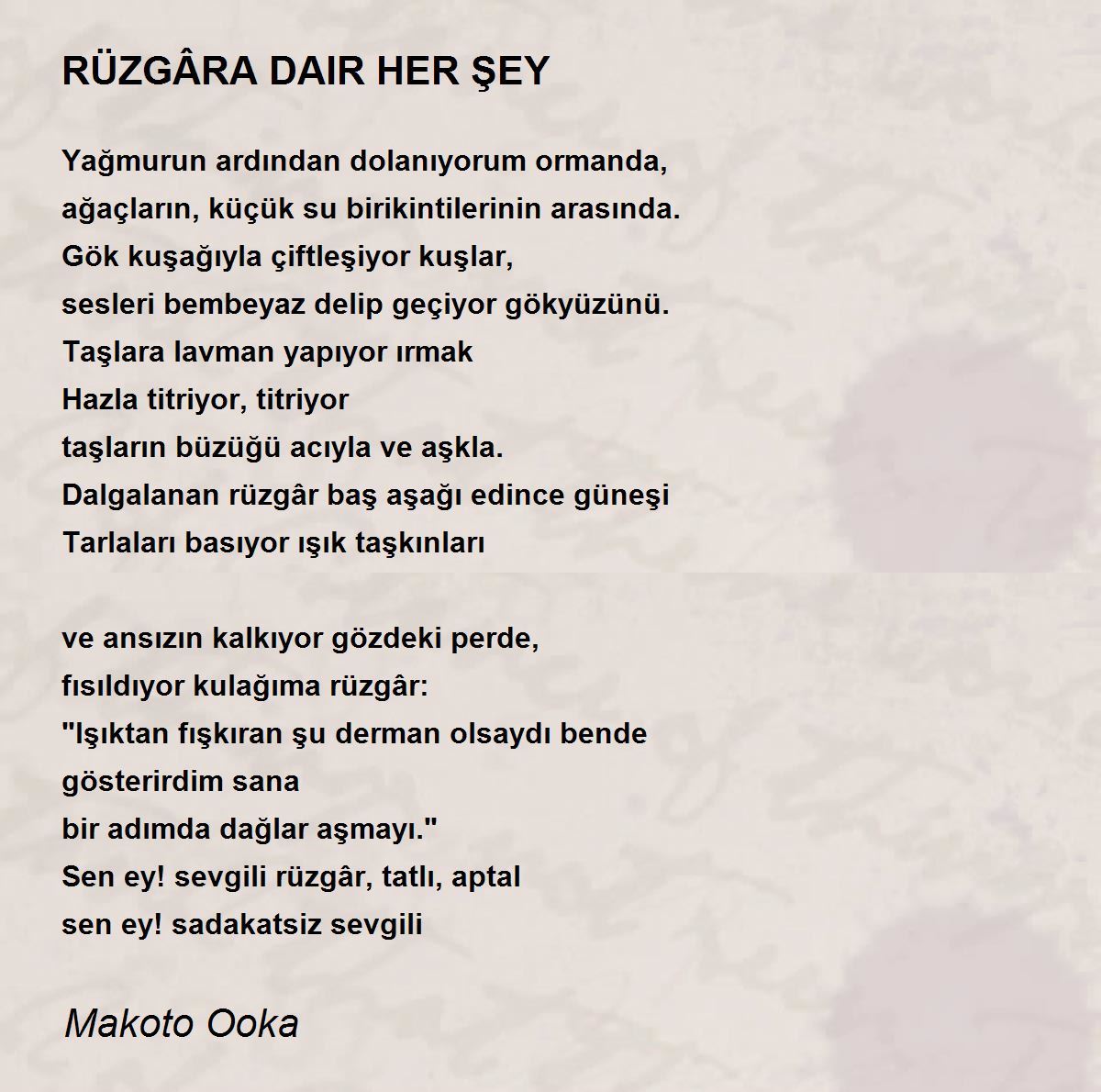 RÜZGÂRA DAIR HER ŞEY

Yağmurun ardından dolanıyorum ormanda,
ağaçların, küçük su birikintilerinin arasında.
Gök kuşağıyla çiftleşiyor kuşlar,
sesleri bembeyaz delip geçiyor gökyüzünü.
Taşlara lavman yapıyor ırmak
Hazla titriyor, titriyor
taşların büzüğü acıyla ve aşkla.
Dalgalanan rüzgâr baş aşağı edince güneşi
Tarlaları basıyor ışık taşkınları

ve ansızın kalkıyor gözdeki perde,
fısıldıyor kulağıma rüzgâr:
"Işıktan fışkıran şu derman olsaydı bende
gösterirdim sana
bir adımda dağlar aşmayı."
Sen ey! sevgili rüzgâr, tatlı, aptal
sen ey! sadakatsiz sevgili

Makoto Ooka